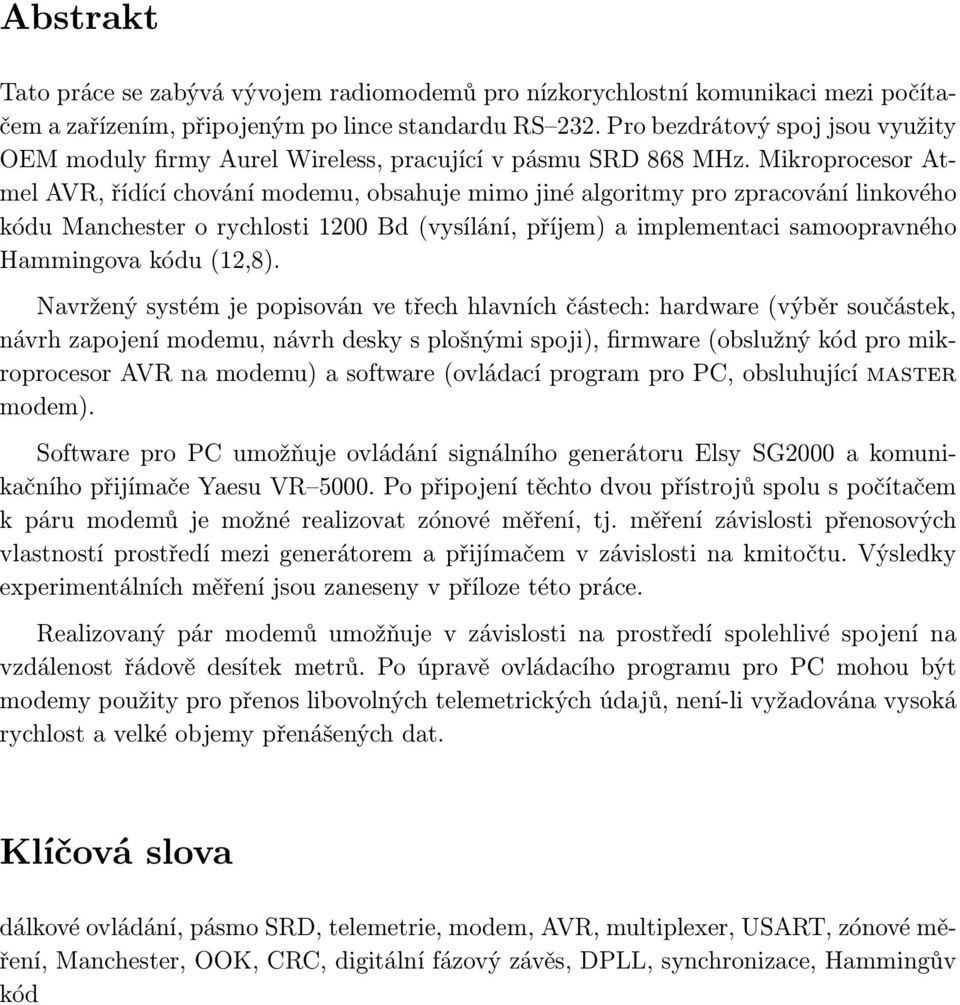 Abstrakt

Tato práce se zabývá vývojem radiomodemů pro nízkorychlostní komunikaci mezi počítačem a zařízením, připojeným po lince standardu RS–232. Pro bezdrátový spoj jsou využity OEM moduly firmy Aurel Wireless, pracující v pásmu SRD 868 MHz. Mikroprocesor Atmel AVR, řídící chování modemu, obsahuje mimo jiné algoritmy pro zpracování linkového kódu Manchester o rychlosti 1200 Bd (vysílání, příjem) a implementaci samoopravného Hammingova kódu (12,8).

Navržený systém je popisován ve třech hlavních částech: hardware (výběr součástek, návrh zapojení modemu, návrh desky s plošnými spoji), firmware (obslužný kód pro mikroprocesor AVR na modemu) a software (ovládací program pro PC, obsluhující MASTER modem).

Software pro PC umožňuje ovládání signálního generátoru Elsy SG2000 a komunikačního přijímače Yaesu VR–5000. Po připojení těchto dvou přístrojů spolu s počítačem k páru modemů je možné realizovat zónové měření, tj. měření závislosti přenosových vlastností prostředí mezi generátorem a přijímačem v závislosti na kmitočtu. Výsledky experimentálních měření jsou zaneseny v příloze této práce.

Realizovaný pár modemů umožňuje v závislosti na prostředí spolehlivé spojení na vzdálenost řádově desítek metrů. Po úpravě ovládacího programu pro PC mohou být modemy použity pro přenos libovolných telemetrických údajů, není-li vyžadována vysoká rychlost a velké objemy přenášených dat.

Klíčová slova

dálkové ovládání, pásmo SRD, telemetrie, modem, AVR, multiplexer, USART, zónové měření, Manchester, OOK, CRC, digitální fázový závěs, DPLL, synchronizace, Hammingův kód